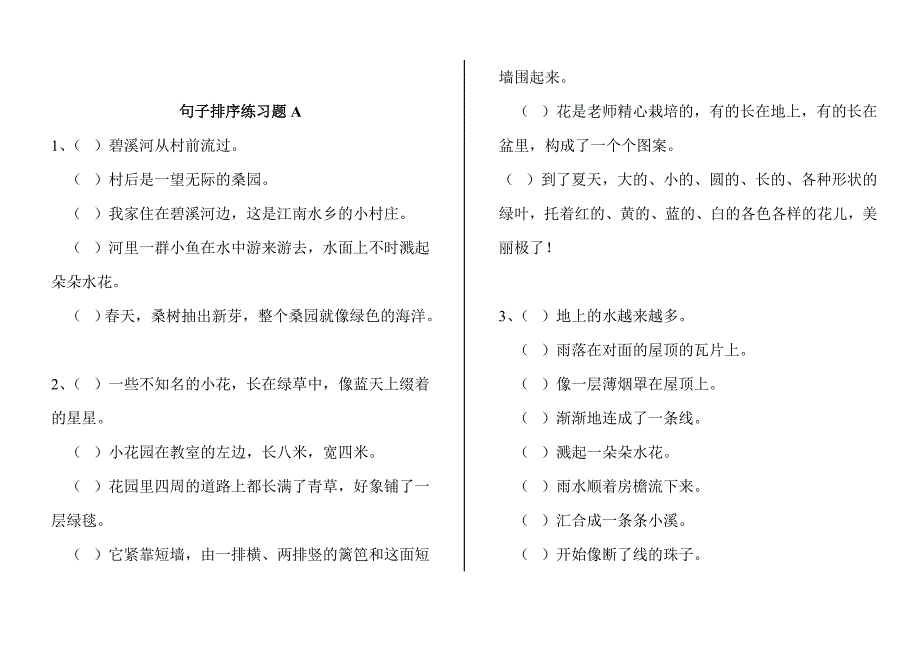 句子排序练习题 A

1、（ ）碧溪河从村前流过。

（ ）村后是一望无际的桑园。

（ ）我家住在碧溪河边，这是江南水乡的小村庄。

（ ）河里一群小鱼在水中游来游去，水面上不时溅起朵朵水花。

（ ）春天，桑树抽出新芽，整个桑园就像绿色的海洋。

2、（ ）一些不知名的小花，长在绿草中，像蓝天上缀着的星星。

（ ）小花园在教室的左边，长八米，宽四米。

（ ）花园里四周的道路上都长满了青草，好象铺了一层绿毯。

（ ）它紧靠短墙，由一排横、两排竖的篱笆和这面短墙围起来。

（ ）花是老师精心栽培的，有的长在地上，有的长在盆里，构成了一个个图案。

（ ）到了夏天，大的、小的、圆的、长的、各种形状的绿叶，托着红的、黄的、蓝的、白的各色各样的花儿，美丽极了！

3、（ ）地上的水越来越多。

（ ）雨落在对面的屋顶的瓦片上。

（ ）像一层薄烟罩在屋顶上。

（ ）渐渐地连成了一条线。

（ ）溅起一朵朵水花。

（ ）雨水顺着房檐流下来。

（ ）汇合成一条条小溪。

（ ）开始像断了线的珠子。